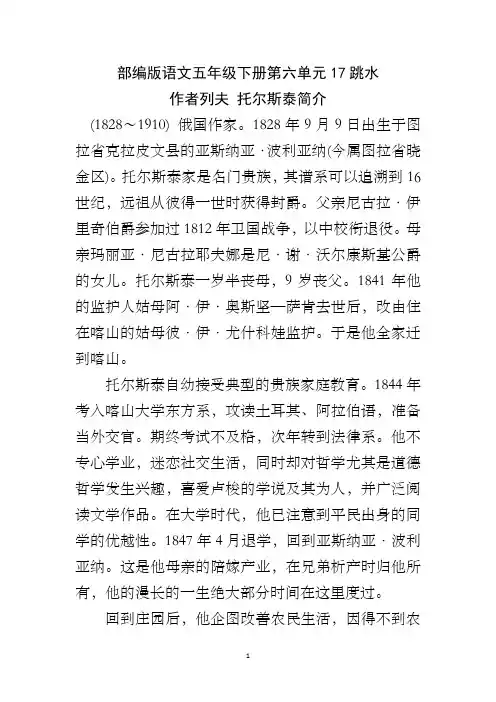 部编版语文五年级下册第六单元 17 跳水
作者列夫 托尔斯泰简介

(1828～1910) 俄国作家。1828 年 9 月 9 日出生于图拉省克拉皮文县的亚斯纳亚 · 波利亚纳(今属图拉省晓金区)。托尔斯泰家是名门贵族，其谱系可以追溯到 16 世纪，远祖从彼得一世时获得封爵。父亲尼古拉 · 伊里奇伯爵参加过 1812 年卫国战争，以中校衔退役。母亲玛丽亚 · 尼古拉耶夫娜是尼 · 谢 · 沃尔康斯基公爵的女儿。托尔斯泰一岁半丧母，9 岁丧父。1841 年他的监护人姑母阿 · 伊 · 奥斯坚—萨肯去世后，改由住在喀山的姑母彼 · 伊 · 尤什科娃监护。于是他全家迁到喀山。

托尔斯泰自幼接受典型的贵族家庭教育。1844 年考入喀山大学东方系，攻读土耳其、阿拉伯语，准备当外交官。期终考试不及格，次年转到法律系。他不专心学业，迷恋社交生活，同时却对哲学尤其是道德哲学发生兴趣，喜爱卢梭的学说及其为人，并广泛阅读文学作品。在大学时代，他已注意到平民出身的同学的优越性。1847 年 4 月退学，回到亚斯纳亚 · 波利亚纳。这是他母亲的陪嫁产业，在兄弟析产时归他所有，他的漫长的一生绝大部分时间在这里度过。

回到庄园后，他企图改善农民生活，因得不到农

1